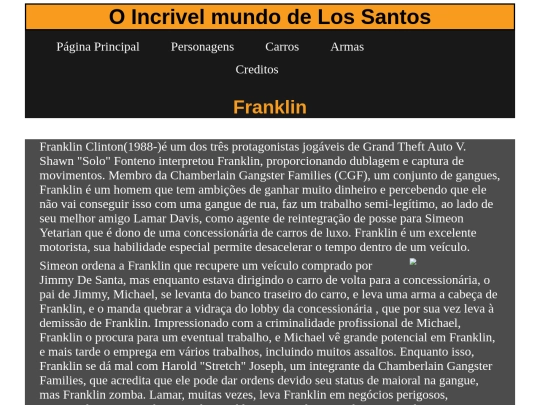 O Incrivel mundo de Los Santos

Página Principal Personagens Carros Armas Creditos

Franklin

Franklin Clinton(1988-)é um dos três protagonistas jogáveis de Grand Theft Auto V. Shawn "Solo" Fonteno interpretou Franklin, proporcionando dublagem e captura de movimentos. Membro da Chamberlain Gangster Families (CGF), um conjunto de gangues, Franklin é um homem que tem ambições de ganhar muito dinheiro e percebendo que ele não vai conseguir isso com uma gangue de rua, faz um trabalho semi-legítimo, ao lado de seu melhor amigo Lamar Davis, como agente de reintegração de posse para Simeon Yetarian que é dono de uma concessionária de carros de luxo. Franklin é um excelente motorista, sua habilidade especial permite desacelerar o tempo dentro de um veículo.

Simeon ordena a Franklin que recupere um veículo comprado por Jimmy De Santa, mas enquanto estava dirigindo o carro de volta para a concessionária, o pai de Jimmy, Michael, se levanta do banco traseiro do carro, e leva uma arma a cabeça de Franklin, e o manda quebrar a vidraça do lobby da concessionária , que por sua vez leva à demissão de Franklin. Impressionado com a criminalidade profissional de Michael, Franklin o procura para um eventual trabalho, e Michael vê grande potencial em Franklin, e mais tarde o emprega em vários trabalhos, incluindo muitos assaltos. Enquanto isso, Franklin se dá mal com Harold "Stretch" Joseph, um integrante da Chamberlain Gangster Families, que acredita que ele pode dar ordens devido seu status de maioral na gangue, mas Franklin zomba. Lamar, muitas vezes, leva Franklin em negócios perigosos,